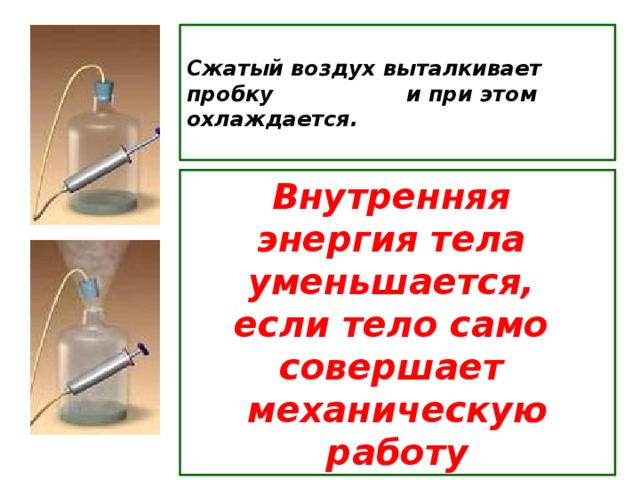 Сжатый воздух выталкивает пробку и при этом охлаждается.

Внутренняя энергия тела уменьшается, если тело само совершает механическую работу